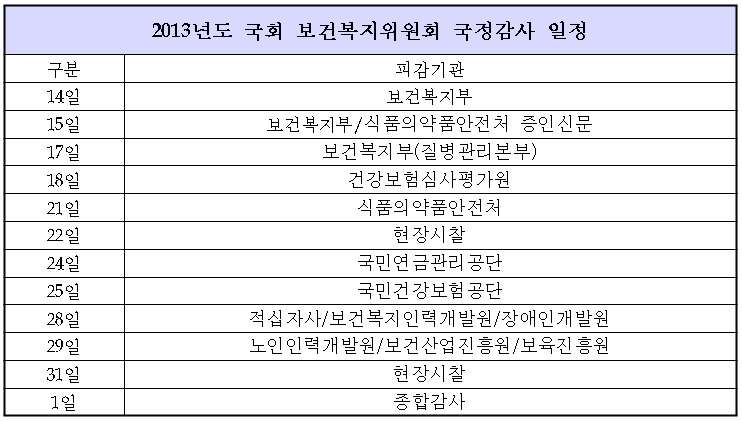 2013년도 국회 보건복지위원회 국정감사 일정

| 구분 | 피감기관 |
|---|---|
| 14일 | 보건복지부 |
| 15일 | 보건복지부/식품의약품안전처 증인신문 |
| 17일 | 보건복지부(질병관리본부) |
| 18일 | 건강보험심사평가원 |
| 21일 | 식품의약품안전처 |
| 22일 | 현장시찰 |
| 24일 | 국민연금관리공단 |
| 25일 | 국민건강보험공단 |
| 28일 | 적십자사/보건복지인력개발원/장애인개발원 |
| 29일 | 노인인력개발원/보건산업진흥원/보육진흥원 |
| 31일 | 현장시찰 |
| 1일 | 종합감사 |